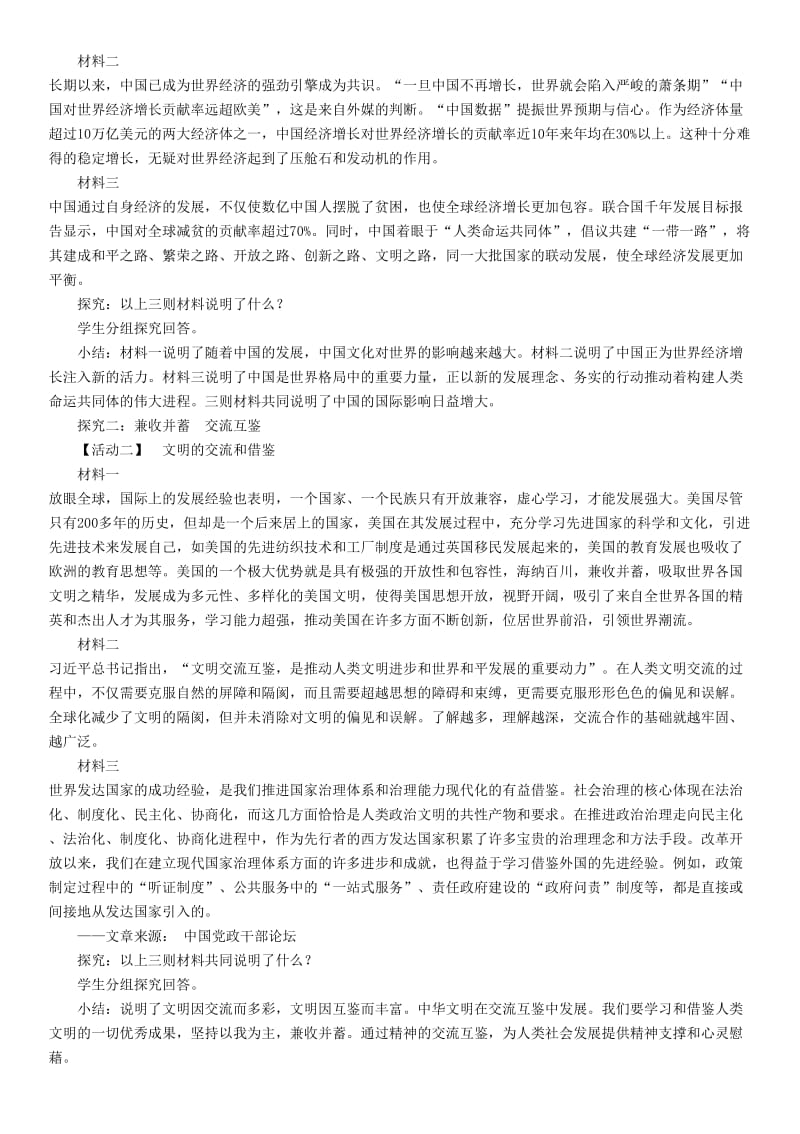 材料二
长期以来，中国已成为世界经济的强劲引擎成为共识。“一旦中国不再增长，世界就会陷入严峻的萧条期”“中国对世界经济增长贡献率远超欧美”，这是来自外媒的判断。“中国数据”提振世界预期与信心。作为经济体量超过10万亿美元的两大经济体之一，中国经济增长对世界经济增长的贡献率近10年来年均在30%以上。这种十分难得的稳定增长，无疑对世界经济起到了压舱石和发动机的作用。
材料三
中国通过自身经济的发展，不仅使数亿中国人摆脱了贫困，也使全球经济增长更加包容。联合国千年发展目标报告显示，中国对全球减贫的贡献率超过70%。同时，中国着眼于“人类命运共同体”，倡议共建“一带一路”，将其建成和平之路、繁荣之路、开放之路、创新之路、文明之路，同一大批国家的联动发展，使全球经济发展更加平衡。
探究：以上三则材料说明了什么？
学生分组探究回答。
小结：材料一说明了随着中国的发展，中国文化对世界的影响越来越大。材料二说明了中国正为世界经济增长注入新的活力。材料三说明了中国是世界格局中的重要力量，正以新的发展理念、务实的行动推动着构建人类命运共同体的伟大进程。三则材料共同说明了中国的国际影响日益增大。
探究二：兼收并蓄 交流互鉴
【活动二】 文明的交流和借鉴
材料一
放眼全球，国际上的发展经验也表明，一个国家、一个民族只有开放兼容，虚心学习，才能发展强大。美国尽管只有200多年的历史，但却是一个后来居上的国家，美国在其发展过程中，充分学习先进国家的科学和文化，引进先进技术来发展自己，如美国的先进纺织技术和工厂制度是通过英国移民发展起来的，美国的教育发展也吸收了欧洲的教育思想等。美国的一个极大优势就是具有极强的开放性和包容性，海纳百川，兼收并蓄，吸取世界各国文明之精华，发展成为多元性、多样化的美国文明，使得美国思想开放，视野开阔，吸引了来自全世界各国的精英和杰出人才为其服务，学习能力超强，推动美国在许多方面不断创新，位居世界前沿，引领世界潮流。
材料二
习近平总书记指出，“文明交流互鉴，是推动人类文明进步和世界和平发展的重要动力”。在人类文明交流的过程中，不仅需要克服自然的屏障和隔阂，而且需要超越思想的障碍和束缚，更需要克服形形色色的偏见和误解。全球化减少了文明的隔阂，但并未消除对文明的偏见和误解。了解越多，理解越深，交流合作的基础就越牢固、越广泛。
材料三
世界发达国家的成功经验，是我们推进国家治理体系和治理能力现代化的有益借鉴。社会治理的核心体现在法治化、制度化、民主化、协商化，而这几方面恰恰是人类政治文明的共性产物和要求。在推进政治治理走向民主化、法治化、制度化、协商化进程中，作为先行者的西方发达国家积累了许多宝贵的治理理念和方法手段。改革开放以来，我们在建立现代国家治理体系方面的许多进步和成就，也得益于学习借鉴外国的先进经验。例如，政策制定过程中的“听证制度”、公共服务中的“一站式服务”、责任政府建设的“政府问责”制度等，都是直接或间接地从发达国家引入的。
——文章来源： 中国党政干部论坛
探究：以上三则材料共同说明了什么？
学生分组探究回答。
小结：说明了文明因交流而多彩，文明因互鉴而丰富。中华文明在交流互鉴中发展。我们要学习和借鉴人类文明的一切优秀成果，坚持以我为主，兼收并蓄。通过精神的交流互鉴，为人类社会发展提供精神支撑和心灵慰藉。